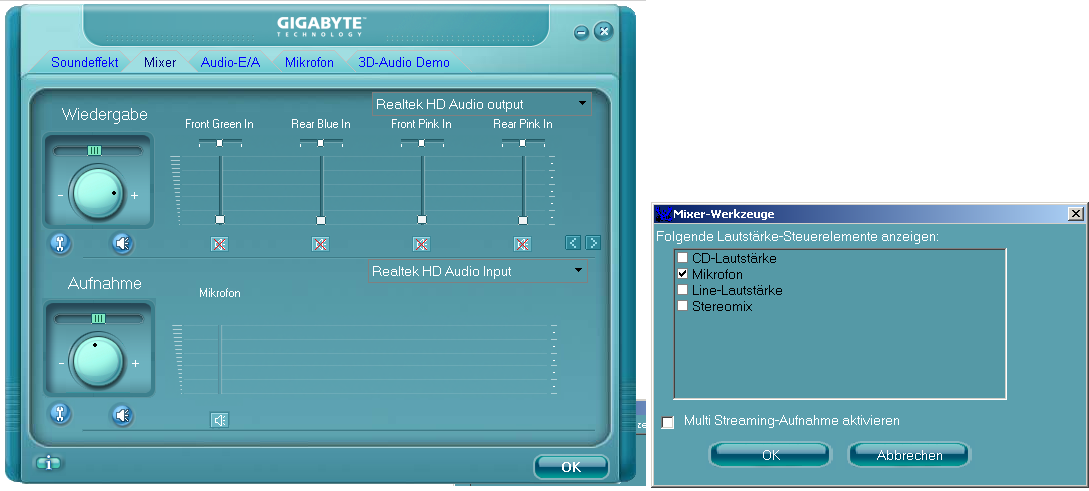 GIGABYTE
TECHNOLOGY

Soundeffekt
Mixer
Audio-E/A
Mikrofon
3D-Audio Demo

Wiedergabe

Realtek HD Audio output

Front Green In
Rear Blue In
Front Pink In
Rear Pink In

Aufnahme

Realtek HD Audio Input

Mikrofon

OK

Mixer-Werkzeuge

Folgende Lautstärke-Steuerelemente anzeigen:

CD-Lautstärke
Mikrofon
Line-Lautstärke
Stereomix

Multi Streaming-Aufnahme aktivieren

OK
Abbrechen